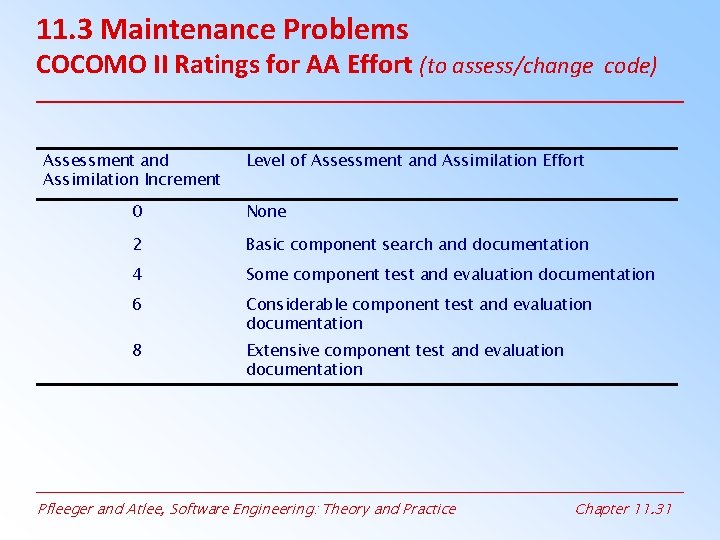 11.3 Maintenance Problems
COCOMO II Ratings for AA Effort (to assess/change code)

| Assessment and Assimilation Increment | Level of Assessment and Assimilation Effort |
|---|---|
| 0 | None |
| 2 | Basic component search and documentation |
| 4 | Some component test and evaluation documentation |
| 6 | Considerable component test and evaluation documentation |
| 8 | Extensive component test and evaluation documentation |

Pfleeger and Atlee, Software Engineering: Theory and Practice

Chapter 11.31